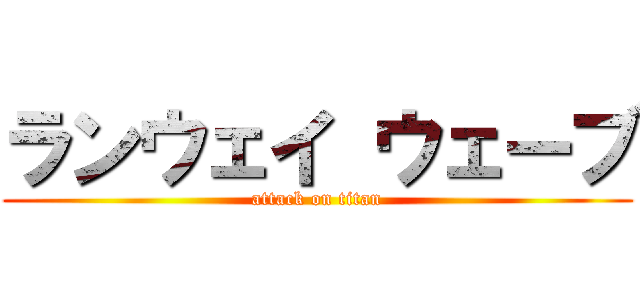 ランウェイ ウェーブ
attack on titan